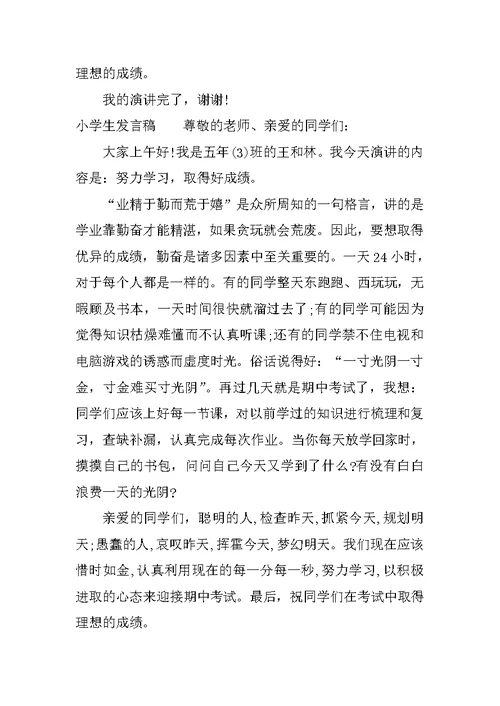 理想的成绩。

我的演讲完了，谢谢!

小学生发言稿　　尊敬的老师、亲爱的同学们:

大家上午好!我是五年(3)班的王和林。我今天演讲的内容是：努力学习，取得好成绩。

“业精于勤而荒于嬉”是众所周知的一句格言，讲的是学业靠勤奋才能精湛，如果贪玩就会荒废。因此，要想取得优异的成绩，勤奋是诸多因素中至关重要的。一天24小时，对于每个人都是一样的。有的同学整天东跑跑、西玩玩，无暇顾及书本，一天时间很快就溜过去了;有的同学可能因为觉得知识枯燥难懂而不认真听课;还有的同学禁不住电视和电脑游戏的诱惑而虚度时光。俗话说得好：“一寸光阴一寸金，寸金难买寸光阴”。再过几天就是期中考试了，我想：同学们应该上好每一节课，对以前学过的知识进行梳理和复习，查缺补漏，认真完成每次作业。当你每天放学回家时，摸摸自己的书包，问问自己今天又学到了什么?有没有白白浪费一天的光阴?

亲爱的同学们，聪明的人,检查昨天,抓紧今天,规划明天;愚蠢的人,哀叹昨天,挥霍今天,梦幻明天。我们现在应该惜时如金,认真利用现在的每一分每一秒,努力学习,以积极进取的心态来迎接期中考试。最后，祝同学们在考试中取得理想的成绩。